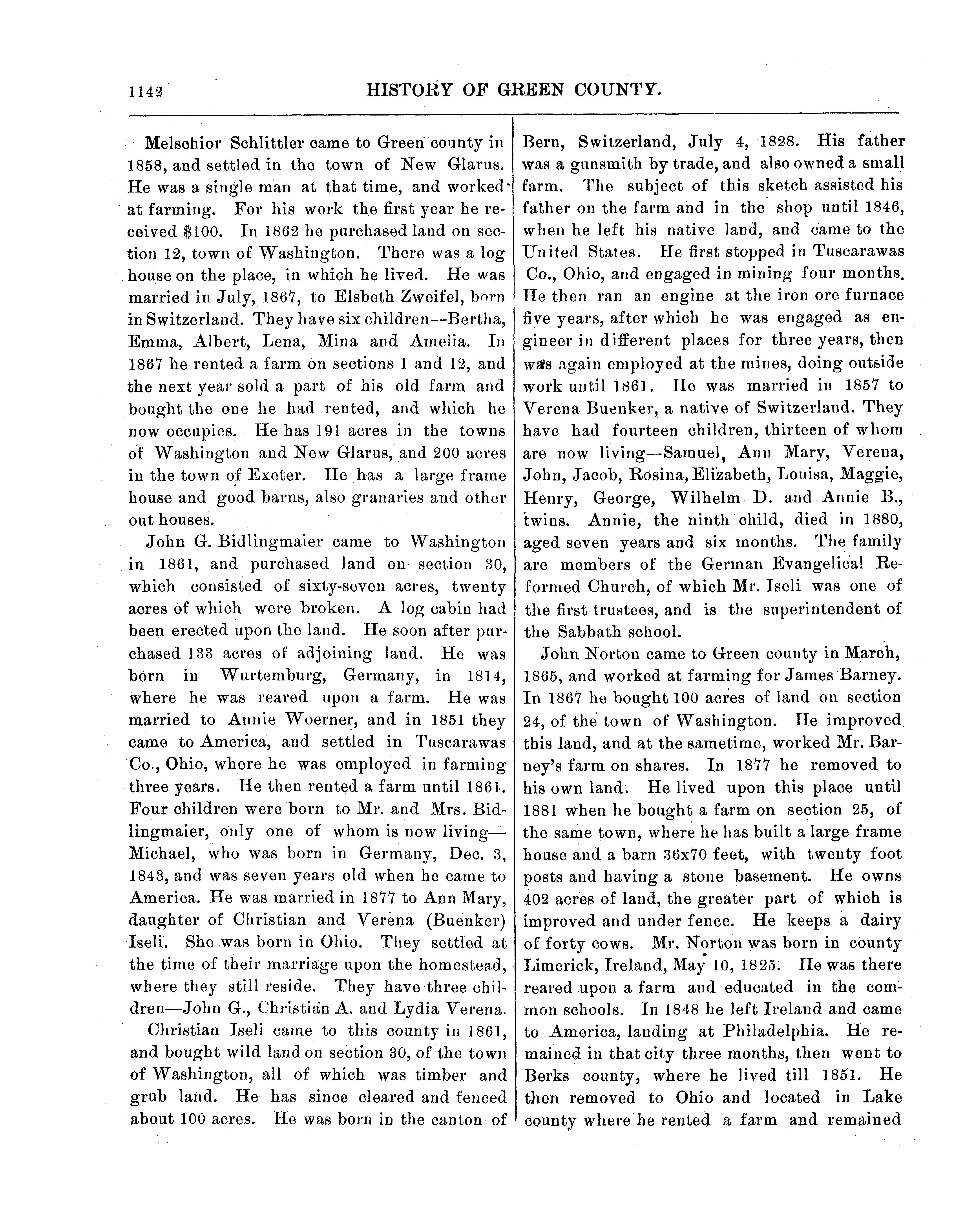 1142 HISTORY OF GREEN COUNTY.

Melschior Schlittler came to Green county in 1858, and settled in the town of New Glarus. He was a single man at that time, and worked at farming. For his work the first year he received $100. In 1862 he purchased land on section 12, town of Washington. There was a log house on the place, in which he lived. He was married in July, 1867, to Elsbeth Zweifel, born in Switzerland. They have six children--Bertha, Emma, Albert, Lena, Mina and Amelia. In 1867 he rented a farm on sections 1 and 12, and the next year sold a part of his old farm and bought the one he had rented, and which he now occupies. He has 191 acres in the towns of Washington and New Glarus, and 200 acres in the town of Exeter. He has a large frame house and good barns, also granaries and other out houses.

John G. Bidlingmaier came to Washington in 1861, and purchased land on section 30, which consisted of sixty-seven acres, twenty acres of which were broken. A log cabin had been erected upon the land. He soon after purchased 133 acres of adjoining land. He was born in Wurtemburg, Germany, in 1814, where he was reared upon a farm. He was married to Annie Woerner, and in 1851 they came to America, and settled in Tuscarawas Co., Ohio, where he was employed in farming three years. He then rented a farm until 1861. Four children were born to Mr. and Mrs. Bidlingmaier, only one of whom is now living—Michael, who was born in Germany, Dec. 3, 1843, and was seven years old when he came to America. He was married in 1877 to Ann Mary, daughter of Christian and Verena (Buenker) Iseli. She was born in Ohio. They settled at the time of their marriage upon the homestead, where they still reside. They have three children—John G., Christian A. and Lydia Verena.

Christian Iseli came to this county in 1861, and bought wild land on section 30, of the town of Washington, all of which was timber and grub land. He has since cleared and fenced about 100 acres. He was born in the canton of Bern, Switzerland, July 4, 1828. His father was a gunsmith by trade, and also owned a small farm. The subject of this sketch assisted his father on the farm and in the shop until 1846, when he left his native land, and came to the United States. He first stopped in Tuscarawas Co., Ohio, and engaged in mining four months. He then ran an engine at the iron ore furnace five years, after which he was engaged as engineer in different places for three years, then was again employed at the mines, doing outside work until 1861. He was married in 1857 to Verena Buenker, a native of Switzerland. They have had fourteen children, thirteen of whom are now living—Samuel, Ann Mary, Verena, John, Jacob, Rosina, Elizabeth, Louisa, Maggie, Henry, George, Wilhelm D. and Annie B., twins. Annie, the ninth child, died in 1880, aged seven years and six months. The family are members of the German Evangelical Reformed Church, of which Mr. Iseli was one of the first trustees, and is the superintendent of the Sabbath school.

John Norton came to Green county in March, 1865, and worked at farming for James Barney. In 1867 he bought 100 acres of land on section 24, of the town of Washington. He improved this land, and at the sametime, worked Mr. Barney's farm on shares. In 1877 he removed to his own land. He lived upon this place until 1881 when he bought a farm on section 25, of the same town, where he has built a large frame house and a barn 36x70 feet, with twenty foot posts and having a stone basement. He owns 402 acres of land, the greater part of which is improved and under fence. He keeps a dairy of forty cows. Mr. Norton was born in county Limerick, Ireland, May 10, 1825. He was there reared upon a farm and educated in the common schools. In 1848 he left Ireland and came to America, landing at Philadelphia. He remained in that city three months, then went to Berks county, where he lived till 1851. He then removed to Ohio and located in Lake county where he rented a farm and remained